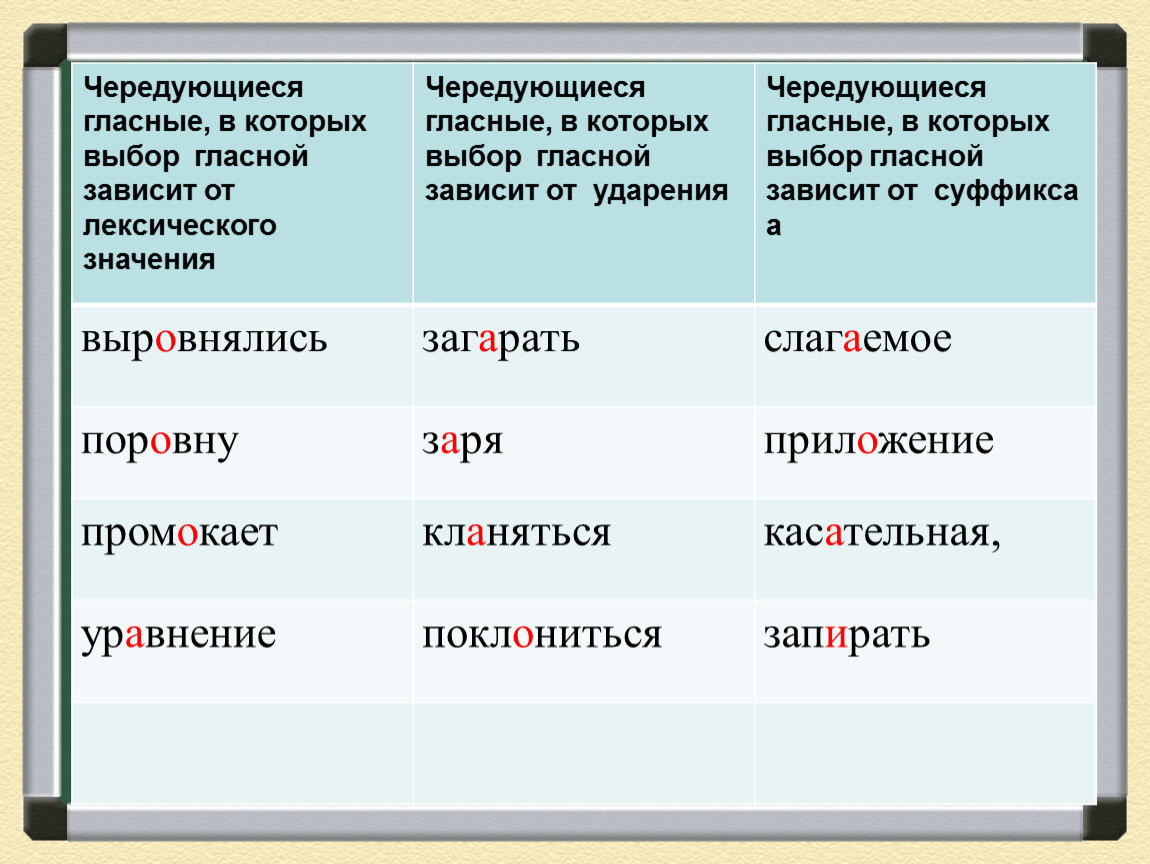 | Чередующиеся гласные, в которых выбор гласной зависит от лексического значения | Чередующиеся гласные, в которых выбор гласной зависит от ударения | Чередующиеся гласные, в которых выбор гласной зависит от суффикса а |
|---|---|---|
| выровнялись | загарать | слагаемое |
| поровну | заря | приложение |
| промокает | кланяться | касательная, |
| уравнение | поклониться | запирать |
| | | |